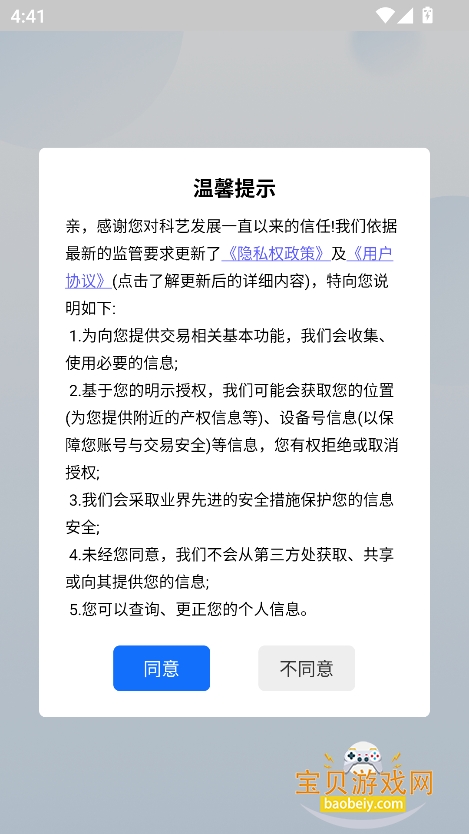 4:41

温馨提示

亲，感谢您对科艺发展一直以来的信任!我们依据最新的监管要求更新了《隐私权政策》及《用户协议》(点击了解更新后的详细内容)，特向您说明如下:

1.为向您提供交易相关基本功能，我们会收集、使用必要的信息;

2.基于您的明示授权，我们可能会获取您的位置(为您提供附近的产权信息等)、设备号信息(以保障您账号与交易安全)等信息，您有权拒绝或取消授权;

3.我们会采取业界先进的安全措施保护您的信息安全;

4.未经您同意，我们不会从第三方处获取、共享或向其提供您的信息;

5.您可以查询、更正您的个人信息。

同意

不同意

宝贝游戏网
baobeiy.com